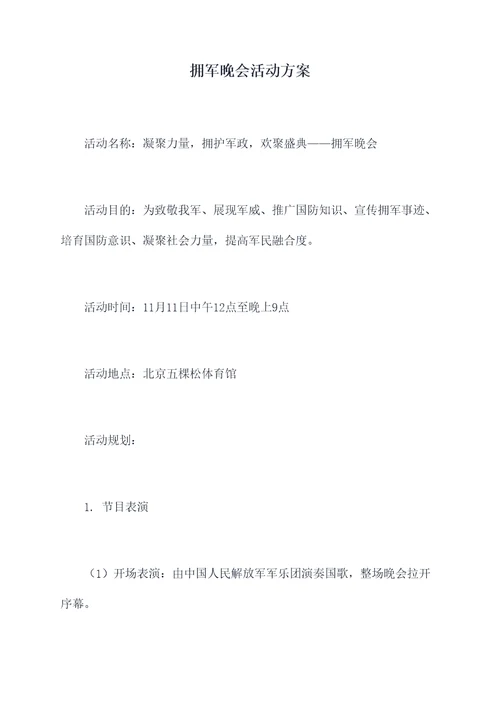 拥军晚会活动方案

活动名称：凝聚力量，拥护军政，欢聚盛典——拥军晚会

活动目的：为致敬我军、展现军威、推广国防知识、宣传拥军事迹、培育国防意识、凝聚社会力量，提高军民融合度。

活动时间：11月11日中午12点至晚上9点

活动地点：北京五棵松体育馆

活动规划：

1. 节目表演

（1）开场表演：由中国人民解放军军乐团演奏国歌，整场晚会拉开序幕。